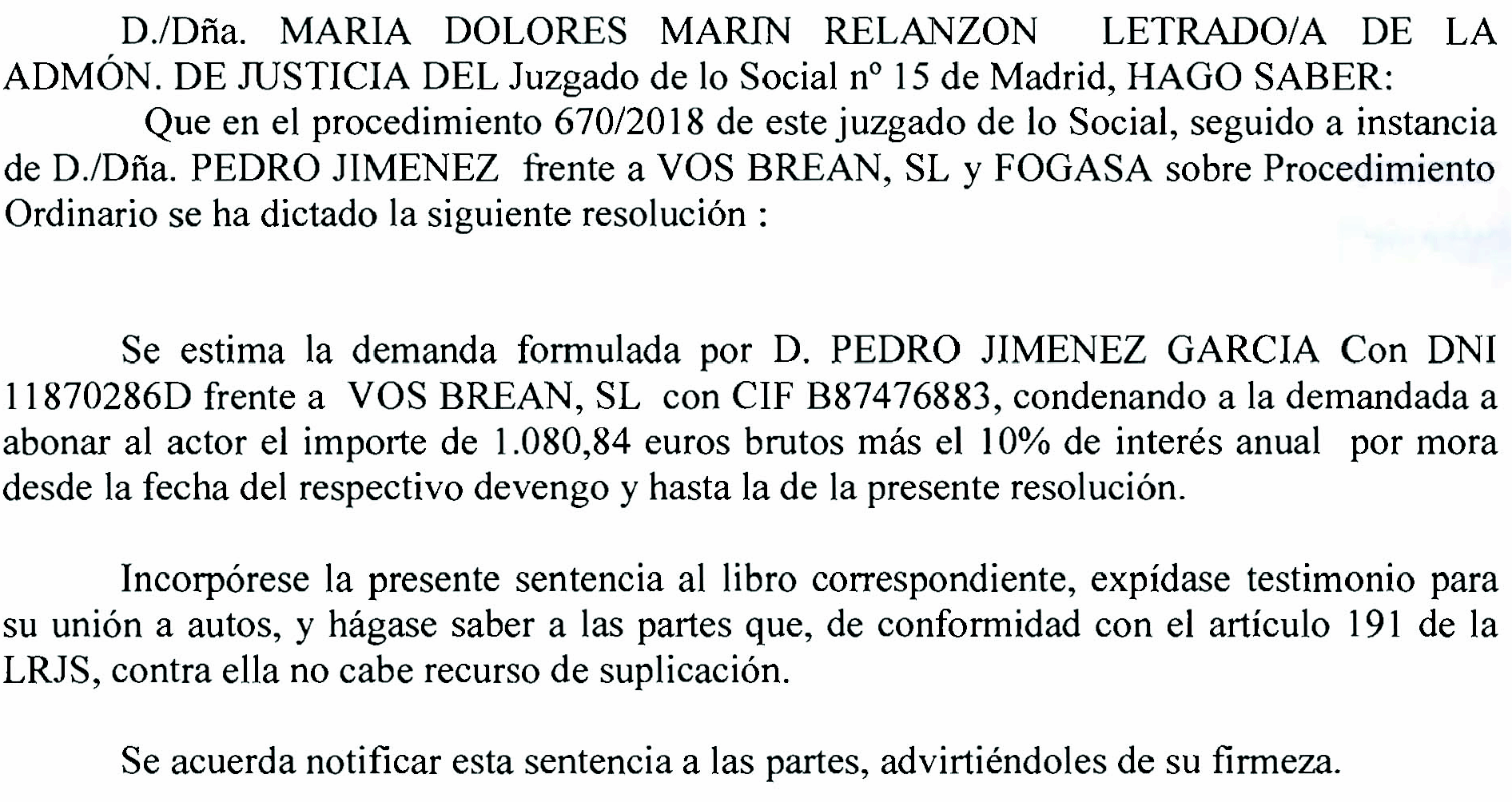 D./Dña. MARIA DOLORES MARIN RELANZON LETRADO/A DE LA ADMÓN. DE JUSTICIA DEL Juzgado de lo Social nº 15 de Madrid, HAGO SABER:

Que en el procedimiento 670/2018 de este juzgado de lo Social, seguido a instancia de D./Dña. PEDRO JIMENEZ frente a VOS BREAN, SL y FOGASA sobre Procedimiento Ordinario se ha dictado la siguiente resolución :

Se estima la demanda formulada por D. PEDRO JIMENEZ GARCIA Con DNI 11870286D frente a VOS BREAN, SL con CIF B87476883, condenando a la demandada a abonar al actor el importe de 1.080,84 euros brutos más el 10% de interés anual por mora desde la fecha del respectivo devengo y hasta la de la presente resolución.

Incorpórese la presente sentencia al libro correspondiente, expídase testimonio para su unión a autos, y hágase saber a las partes que, de conformidad con el artículo 191 de la LRJS, contra ella no cabe recurso de suplicación.

Se acuerda notificar esta sentencia a las partes, advirtiéndoles de su firmeza.